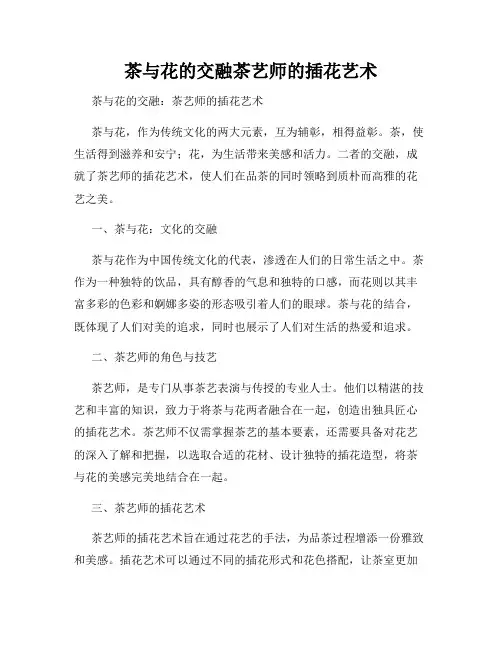 茶与花的交融茶艺师的插花艺术

茶与花的交融：茶艺师的插花艺术

茶与花，作为传统文化的两大元素，互为辅彰，相得益彰。茶，使生活得到滋养和安宁；花，为生活带来美感和活力。二者的交融，成就了茶艺师的插花艺术，使人们在品茶的同时领略到质朴而高雅的花艺之美。

一、茶与花：文化的交融

茶与花作为中国传统文化的代表，渗透在人们的日常生活之中。茶作为一种独特的饮品，具有醇香的气息和独特的口感，而花则以其丰富多彩的色彩和婀娜多姿的形态吸引着人们的眼球。茶与花的结合，既体现了人们对美的追求，同时也展示了人们对生活的热爱和追求。

二、茶艺师的角色与技艺

茶艺师，是专门从事茶艺表演与传授的专业人士。他们以精湛的技艺和丰富的知识，致力于将茶与花两者融合在一起，创造出独具匠心的插花艺术。茶艺师不仅需掌握茶艺的基本要素，还需要具备对花艺的深入了解和把握，以选取合适的花材、设计独特的插花造型，将茶与花的美感完美地结合在一起。

三、茶艺师的插花艺术

茶艺师的插花艺术旨在通过花艺的手法，为品茶过程增添一份雅致和美感。插花艺术可以通过不同的插花形式和花色搭配，让茶室更加